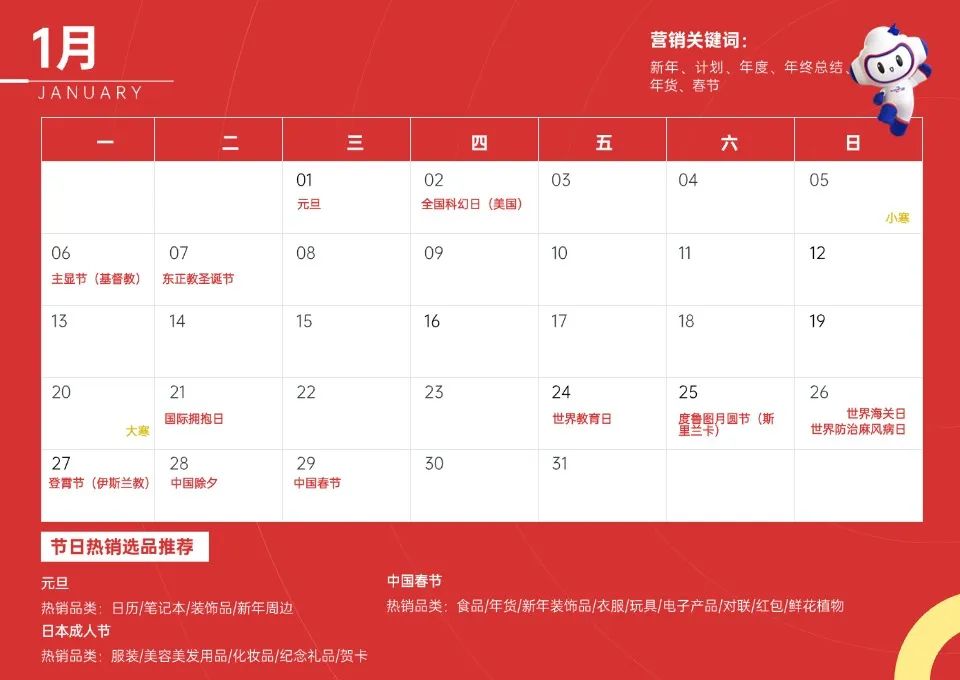 1月
JANUARY

营销关键词：
新年、计划、年度、年终总结、年货、春节

| 一 | 二 | 三 | 四 | 五 | 六 | 日 |
|---|---|---|---|---|---|---|
| | | 01 元旦 | 02 全国科幻日（美国） | 03 | 04 | 05 小寒 |
| 06 主显节（基督教） | 07 东正教圣诞节 | 08 | 09 | 10 | 11 | 12 |
| 13 | 14 | 15 | 16 | 17 | 18 | 19 |
| 20 大寒 | 21 国际拥抱日 | 22 | 23 | 24 世界教育日 | 25 度鲁图月圆节（斯里兰卡） | 26 世界海关日 世界防治麻风病日 |
| 27 登霄节（伊斯兰教） | 28 中国除夕 | 29 中国春节 | 30 | 31 | | |

节日热销选品推荐

元旦
热销品类：日历/笔记本/装饰品/新年周边

日本成人节
热销品类：服装/美容美发用品/化妆品/纪念礼品/贺卡

中国春节
热销品类：食品/年货/新年装饰品/衣服/玩具/电子产品/对联/红包/鲜花植物